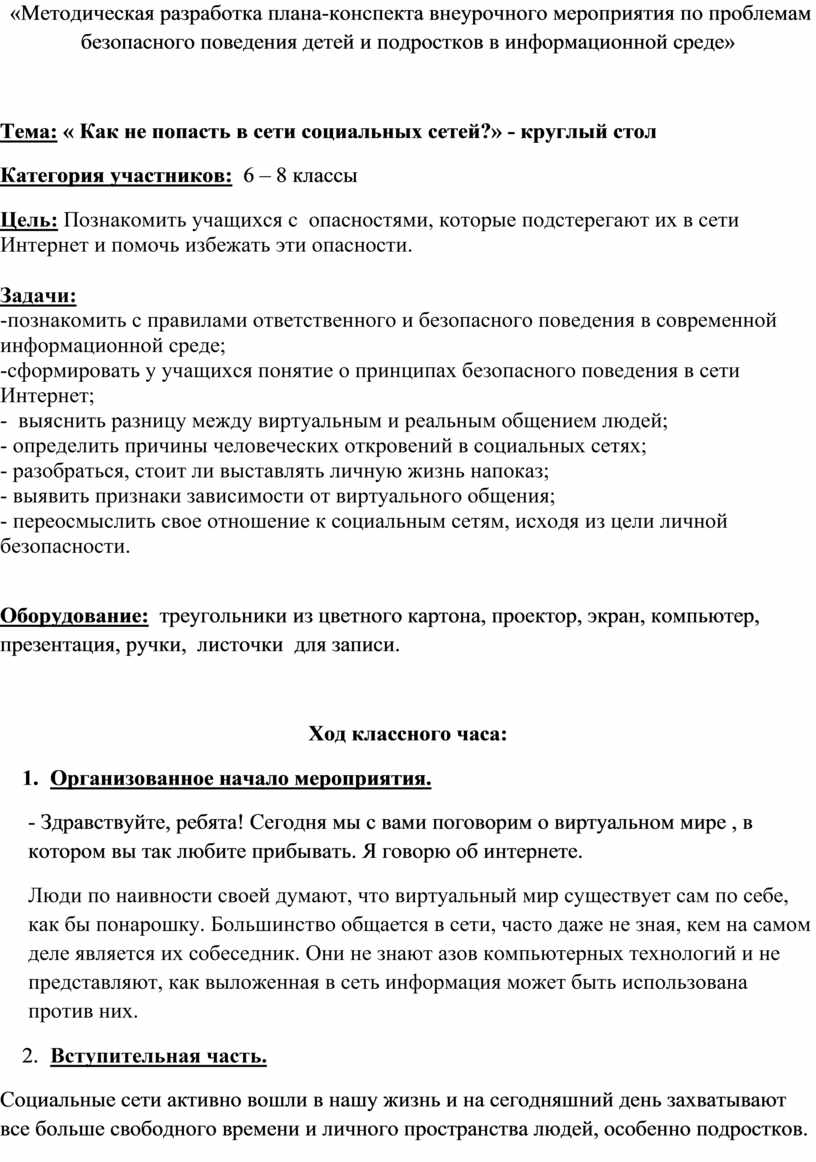 «Методическая разработка плана-конспекта внеурочного мероприятия по проблемам безопасного поведения детей и подростков в информационной среде»

Тема: « Как не попасть в сети социальных сетей?» - круглый стол

Категория участников: 6 – 8 классы

Цель: Познакомить учащихся с опасностями, которые подстерегают их в сети Интернет и помочь избежать эти опасности.

Задачи:
-познакомить с правилами ответственного и безопасного поведения в современной информационной среде;
-сформировать у учащихся понятие о принципах безопасного поведения в сети Интернет;
- выяснить разницу между виртуальным и реальным общением людей;
- определить причины человеческих откровений в социальных сетях;
- разобраться, стоит ли выставлять личную жизнь напоказ;
- выявить признаки зависимости от виртуального общения;
- переосмыслить свое отношение к социальным сетям, исходя из цели личной безопасности.

Оборудование: треугольники из цветного картона, проектор, экран, компьютер, презентация, ручки, листочки для записи.

Ход классного часа:

1. Организованное начало мероприятия.

- Здравствуйте, ребята! Сегодня мы с вами поговорим о виртуальном мире , в котором вы так любите прибывать. Я говорю об интернете.

Люди по наивности своей думают, что виртуальный мир существует сам по себе, как бы понарошку. Большинство общается в сети, часто даже не зная, кем на самом деле является их собеседник. Они не знают азов компьютерных технологий и не представляют, как выложенная в сеть информация может быть использована против них.

2. Вступительная часть.

Социальные сети активно вошли в нашу жизнь и на сегодняшний день захватывают все больше свободного времени и личного пространства людей, особенно подростков.